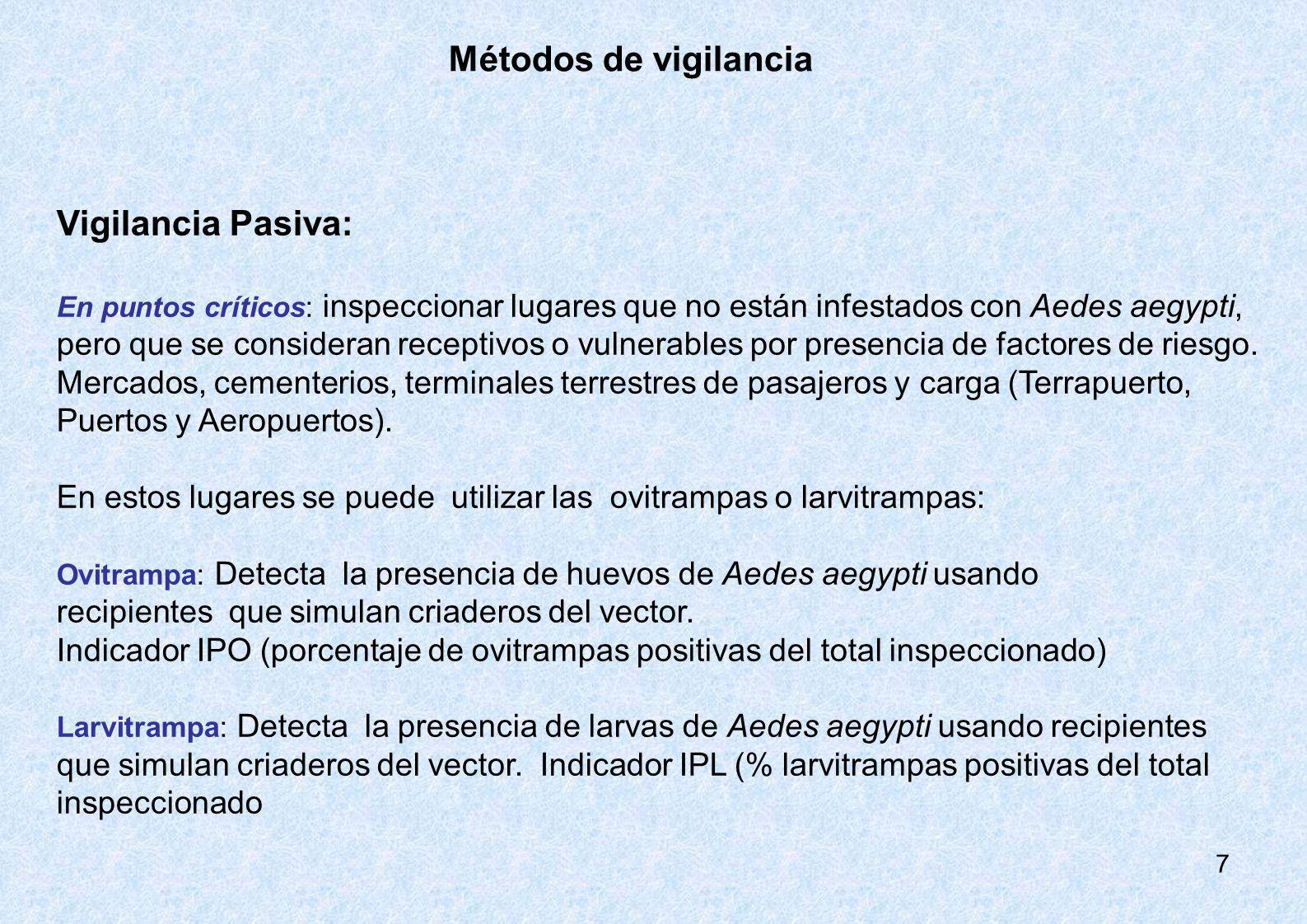 Métodos de vigilancia

Vigilancia Pasiva:

En puntos críticos: inspeccionar lugares que no están infestados con Aedes aegypti, pero que se consideran receptivos o vulnerables por presencia de factores de riesgo. Mercados, cementerios, terminales terrestres de pasajeros y carga (Terrapuerto, Puertos y Aeropuertos).

En estos lugares se puede utilizar las ovitrampas o larvitrampas:

Ovitrampa: Detecta la presencia de huevos de Aedes aegypti usando recipientes que simulan criaderos del vector.
Indicador IPO (porcentaje de ovitrampas positivas del total inspeccionado)

Larvitrampa: Detecta la presencia de larvas de Aedes aegypti usando recipientes que simulan criaderos del vector. Indicador IPL (% larvitrampas positivas del total inspeccionado

7